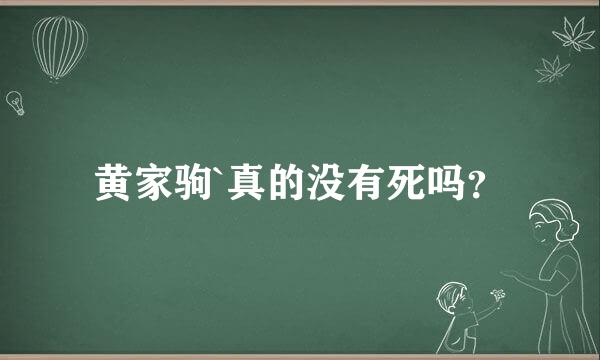 黄家驹`真的没有死吗？